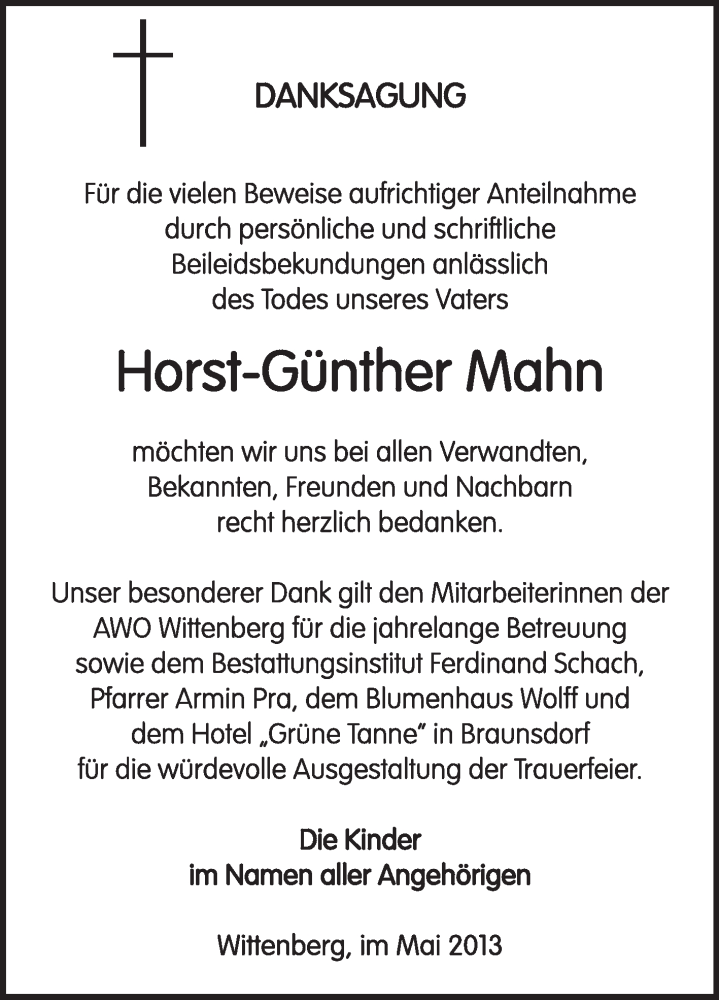 DANKSAGUNG

Für die vielen Beweise aufrichtiger Anteilnahme durch persönliche und schriftliche Beileidsbekundungen anlässlich des Todes unseres Vaters

Horst-Günther Mahn

möchten wir uns bei allen Verwandten, Bekannten, Freunden und Nachbarn recht herzlich bedanken.

Unser besonderer Dank gilt den Mitarbeiterinnen der AWO Wittenberg für die jahrelange Betreuung sowie dem Bestattungsinstitut Ferdinand Schach, Pfarrer Armin Pra, dem Blumenhaus Wolff und dem Hotel „Grüne Tanne" in Braunsdorf für die würdevolle Ausgestaltung der Trauerfeier.

Die Kinder
im Namen aller Angehörigen

Wittenberg, im Mai 2013